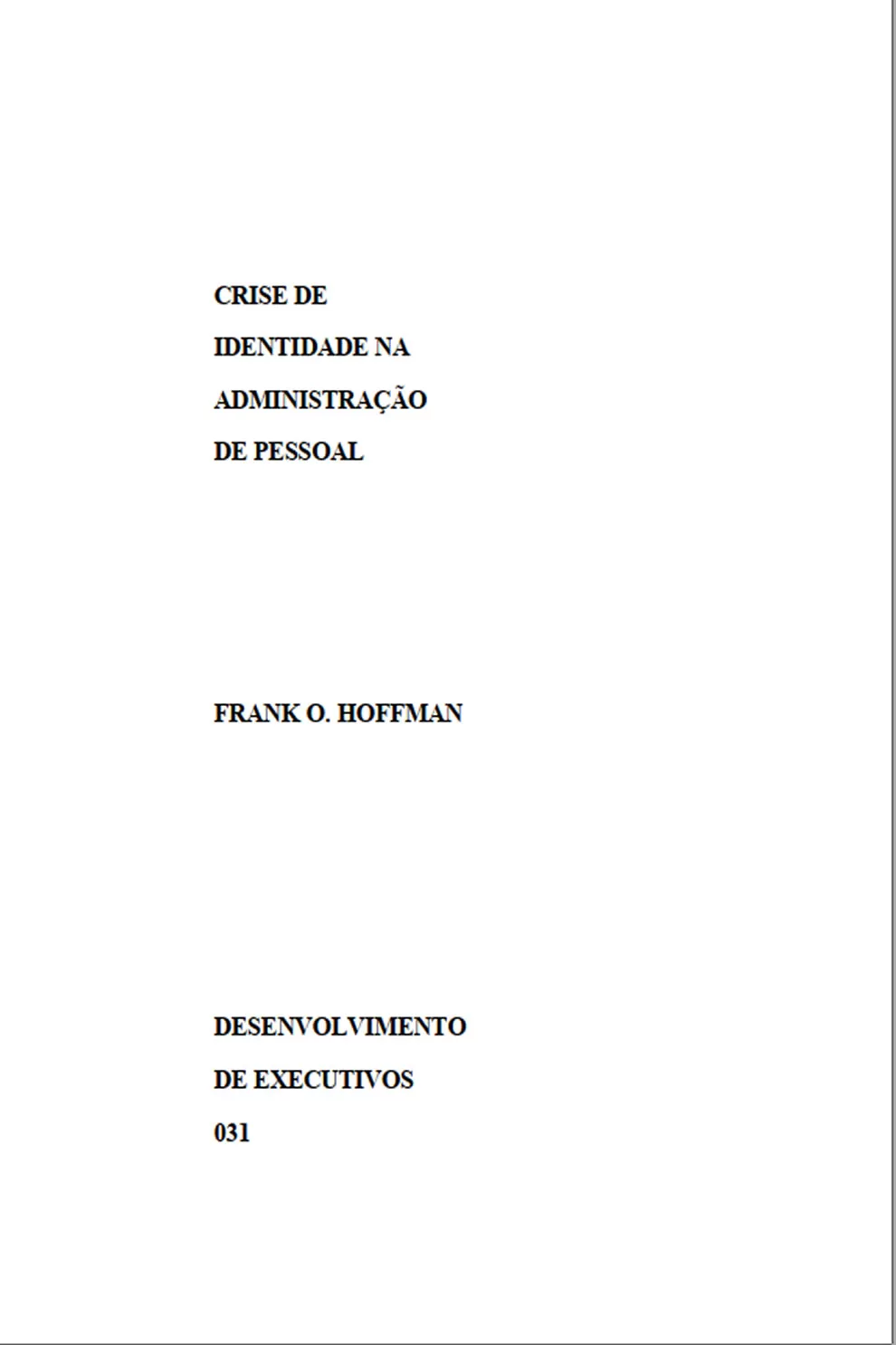 CRISE DE
IDENTIDADE NA
ADMINISTRAÇÃO
DE PESSOAL

FRANK O. HOFFMAN

DESENVOLVIMENTO
DE EXECUTIVOS
031